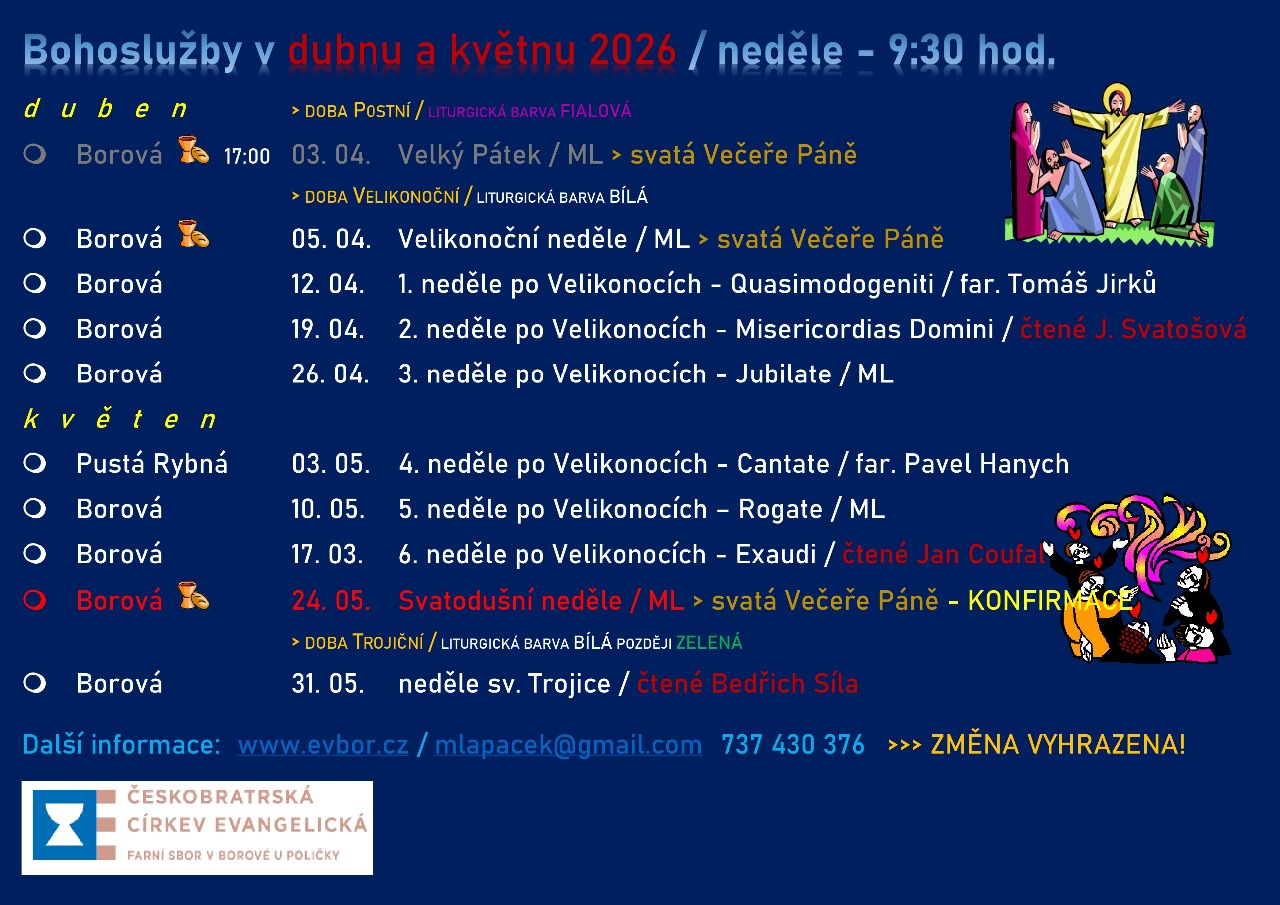 Bohoslužby v dubnu a květnu 2026 / neděle - 9:30 hod.

d u b e n > DOBA POSTNÍ / LITURGICKÁ BARVA FIALOVÁ

Borová 17:00 03. 04. Velký Pátek / ML > svatá Večeře Páně

> DOBA VELIKONOČNÍ / LITURGICKÁ BARVA BÍLÁ

Borová 05. 04. Velikonoční neděle / ML > svatá Večeře Páně

Borová 12. 04. 1. neděle po Velikonocích - Quasimodogeniti / far. Tomáš Jirků

Borová 19. 04. 2. neděle po Velikonocích - Misericordias Domini / čtené J. Svatošová

Borová 26. 04. 3. neděle po Velikonocích - Jubilate / ML

k v ě t e n

Pustá Rybná 03. 05. 4. neděle po Velikonocích - Cantate / far. Pavel Hanych

Borová 10. 05. 5. neděle po Velikonocích – Rogate / ML

Borová 17. 03. 6. neděle po Velikonocích - Exaudi / čtené Jan Coufal

Borová 24. 05. Svatodušní neděle / ML > svatá Večeře Páně - KONFIRMACE

> DOBA TROJIČNÍ / LITURGICKÁ BARVA BÍLÁ POZDĚJI ZELENÁ

Borová 31. 05. neděle sv. Trojice / čtené Bedřich Síla

Další informace: www.evbor.cz / mlapacek@gmail.com 737 430 376 >>> ZMĚNA VYHRAZENA!

ČESKOBRATRSKÁ CÍRKEV EVANGELICKÁ
FARNÍ SBOR V BOROVÉ U POLIČKY